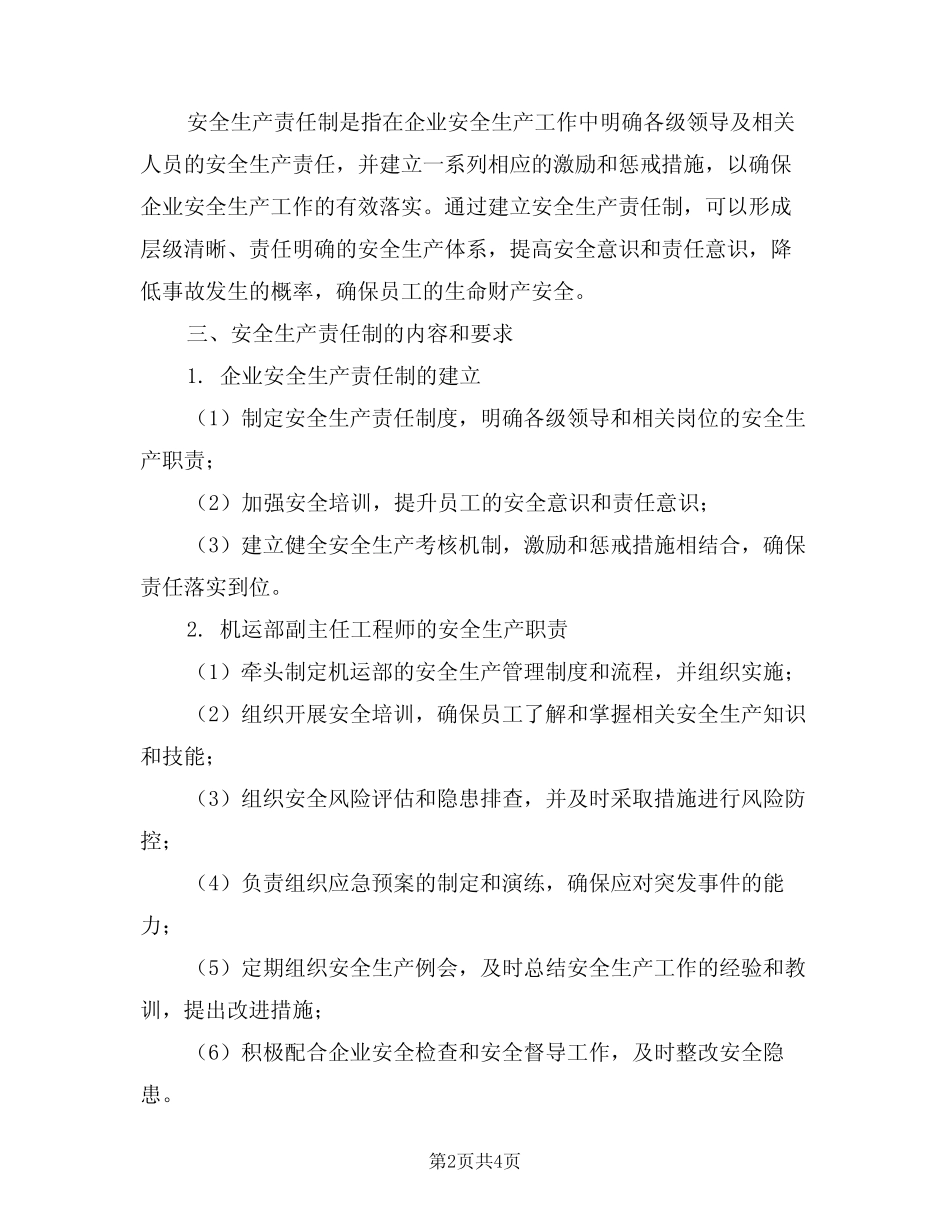 安全生产责任制是指在企业安全生产工作中明确各级领导及相关人员的安全生产责任，并建立一系列相应的激励和惩戒措施，以确保企业安全生产工作的有效落实。通过建立安全生产责任制，可以形成层级清晰、责任明确的安全生产体系，提高安全意识和责任意识，降低事故发生的概率，确保员工的生命财产安全。

三、安全生产责任制的内容和要求

1. 企业安全生产责任制的建立

（1）制定安全生产责任制度，明确各级领导和相关岗位的安全生产职责；

（2）加强安全培训，提升员工的安全意识和责任意识；

（3）建立健全安全生产考核机制，激励和惩戒措施相结合，确保责任落实到位。

2. 机运部副主任工程师的安全生产职责

（1）牵头制定机运部的安全生产管理制度和流程，并组织实施；

（2）组织开展安全培训，确保员工了解和掌握相关安全生产知识和技能；

（3）组织安全风险评估和隐患排查，并及时采取措施进行风险防控；

（4）负责组织应急预案的制定和演练，确保应对突发事件的能力；

（5）定期组织安全生产例会，及时总结安全生产工作的经验和教训，提出改进措施；

（6）积极配合企业安全检查和安全督导工作，及时整改安全隐患。

第2页共4页